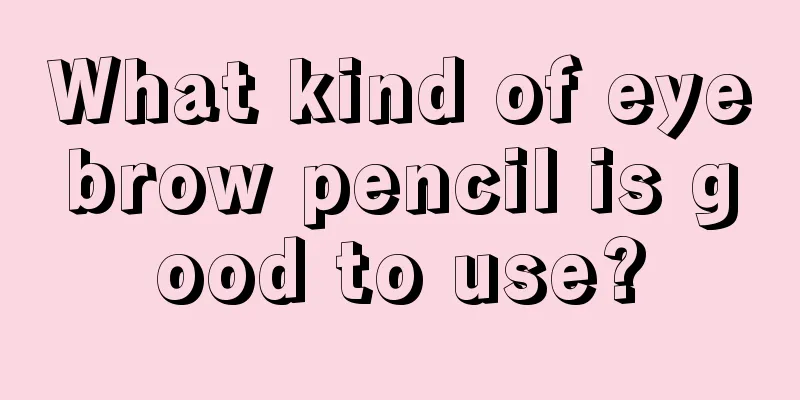 What kind of eye brow pencil is g ood to use?